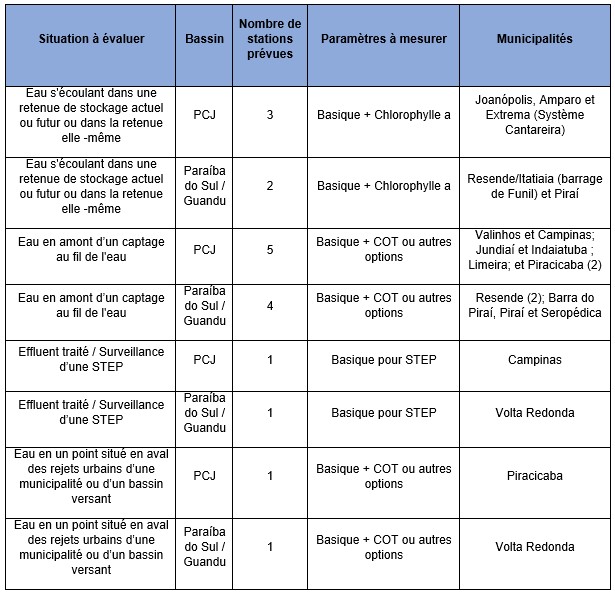 | Situation à évaluer | Bassin | Nombre de stations prévues | Paramètres à mesurer | Municipalités |
|---|---|---|---|---|
| Eau s'écoulant dans une retenue de stockage actuel ou futur ou dans la retenue elle -même | PCJ | 3 | Basique + Chlorophylle a | Joanópolis, Amparo et Extrema (Système Cantareira) |
| Eau s'écoulant dans une retenue de stockage actuel ou futur ou dans la retenue elle -même | Paraíba do Sul / Guandu | 2 | Basique + Chlorophylle a | Resende/Itatiaia (barrage de Funil) et Piraí |
| Eau en amont d'un captage au fil de l'eau | PCJ | 5 | Basique + COT ou autres options | Valinhos et Campinas; Jundiaí et Indaiatuba ; Limeira; et Piracicaba (2) |
| Eau en amont d'un captage au fil de l'eau | Paraíba do Sul / Guandu | 4 | Basique + COT ou autres options | Resende (2); Barra do Piraí, Piraí et Seropédica |
| Effluent traité / Surveillance d'une STEP | PCJ | 1 | Basique pour STEP | Campinas |
| Effluent traité / Surveillance d'une STEP | Paraíba do Sul / Guandu | 1 | Basique pour STEP | Volta Redonda |
| Eau en un point situé en aval des rejets urbains d'une municipalité ou d'un bassin versant | PCJ | 1 | Basique + COT ou autres options | Piracicaba |
| Eau en un point situé en aval des rejets urbains d'une municipalité ou d'un bassin versant | Paraíba do Sul / Guandu | 1 | Basique + COT ou autres options | Volta Redonda |